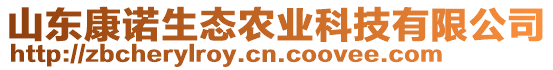 山东康诺生态农业科技有限公司
http://zbcherylroy.cn.coovee.com